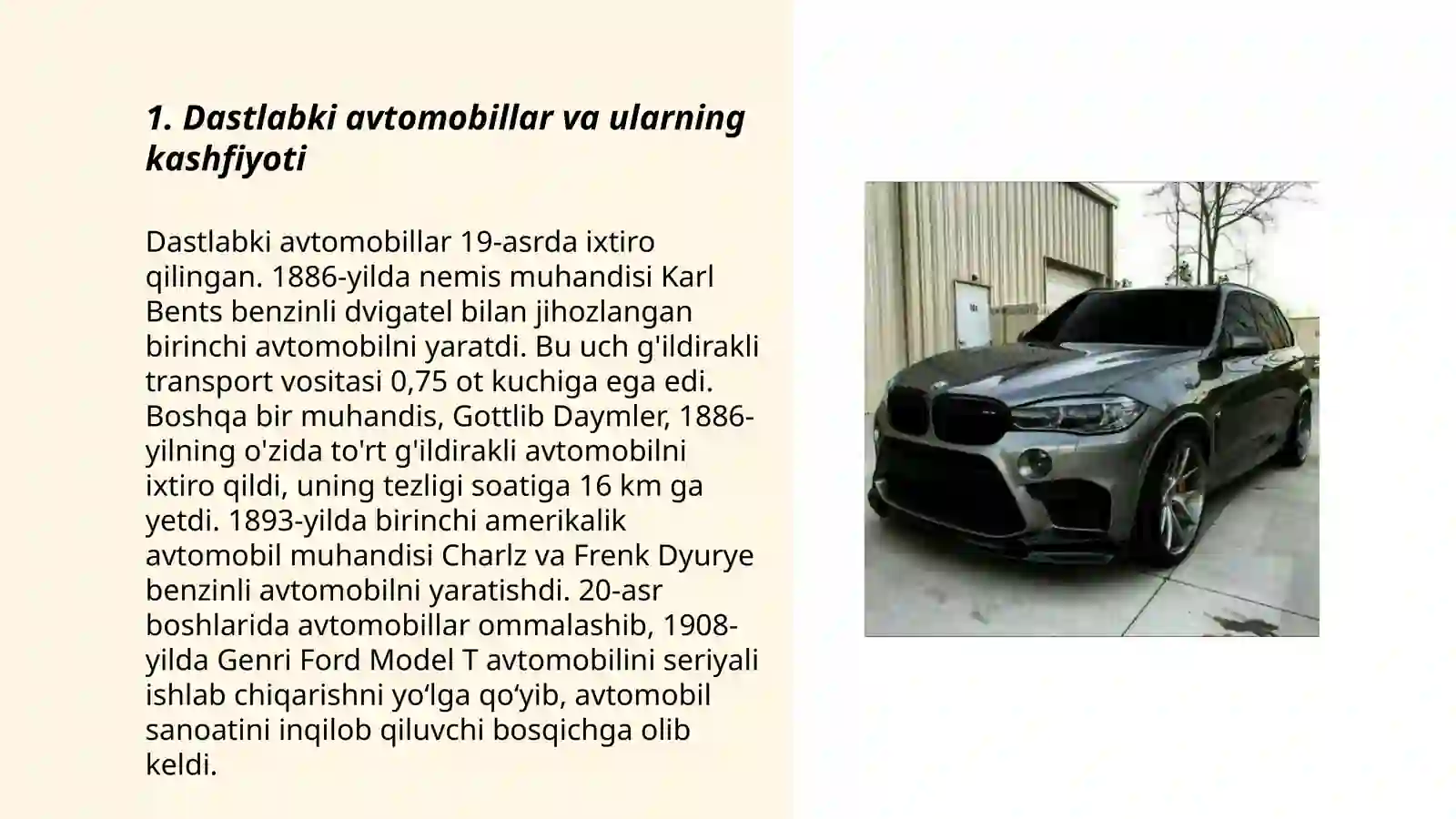 1. Dastlabki avtomobillar va ularning kashfiyoti

Dastlabki avtomobillar 19-asrda ixtiro qilingan. 1886-yilda nemis muhandisi Karl Bents benzinli dvigatel bilan jihozlangan birinchi avtomobilni yaratdi. Bu uch g'ildirakli transport vositasi 0,75 ot kuchiga ega edi. Boshqa bir muhandis, Gottlib Daymler, 1886-yilning o'zida to'rt g'ildirakli avtomobilni ixtiro qildi, uning tezligi soatiga 16 km ga yetdi. 1893-yilda birinchi amerikalik avtomobil muhandisi Charlz va Frenk Dyurye benzinli avtomobilni yaratishdi. 20-asr boshlarida avtomobillar ommalashib, 1908-yilda Genri Ford Model T avtomobilini seriyali ishlab chiqarishni yo‘lga qo‘yib, avtomobil sanoatini inqilob qiluvchi bosqichga olib keldi.